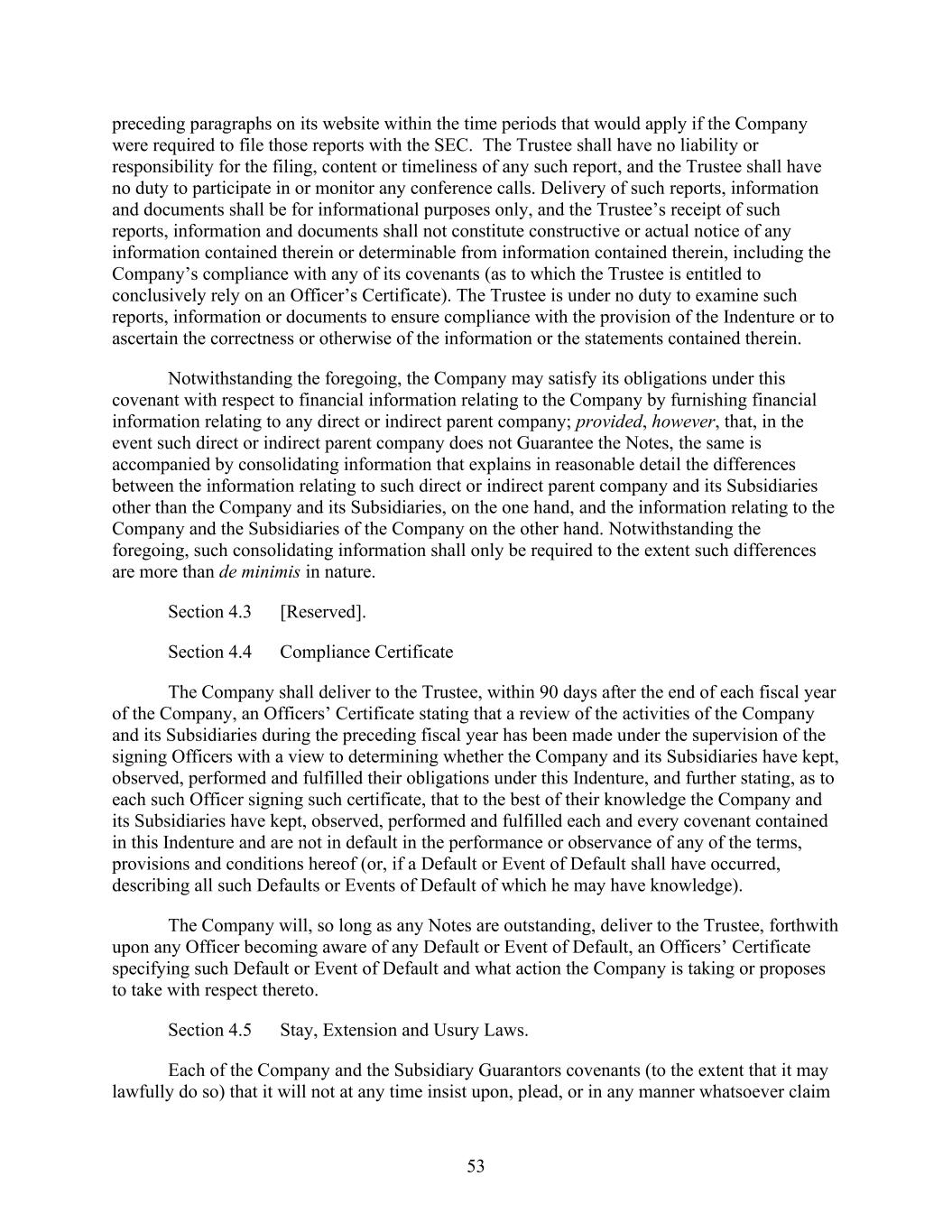 preceding paragraphs on its website within the time periods that would apply if the Company were required to file those reports with the SEC. The Trustee shall have no liability or responsibility for the filing, content or timeliness of any such report, and the Trustee shall have no duty to participate in or monitor any conference calls. Delivery of such reports, information and documents shall be for informational purposes only, and the Trustee's receipt of such reports, information and documents shall not constitute constructive or actual notice of any information contained therein or determinable from information contained therein, including the Company's compliance with any of its covenants (as to which the Trustee is entitled to conclusively rely on an Officer's Certificate). The Trustee is under no duty to examine such reports, information or documents to ensure compliance with the provision of the Indenture or to ascertain the correctness or otherwise of the information or the statements contained therein.

Notwithstanding the foregoing, the Company may satisfy its obligations under this covenant with respect to financial information relating to the Company by furnishing financial information relating to any direct or indirect parent company; provided, however, that, in the event such direct or indirect parent company does not Guarantee the Notes, the same is accompanied by consolidating information that explains in reasonable detail the differences between the information relating to such direct or indirect parent company and its Subsidiaries other than the Company and its Subsidiaries, on the one hand, and the information relating to the Company and the Subsidiaries of the Company on the other hand. Notwithstanding the foregoing, such consolidating information shall only be required to the extent such differences are more than de minimis in nature.

Section 4.3 [Reserved].

Section 4.4 Compliance Certificate

The Company shall deliver to the Trustee, within 90 days after the end of each fiscal year of the Company, an Officers' Certificate stating that a review of the activities of the Company and its Subsidiaries during the preceding fiscal year has been made under the supervision of the signing Officers with a view to determining whether the Company and its Subsidiaries have kept, observed, performed and fulfilled their obligations under this Indenture, and further stating, as to each such Officer signing such certificate, that to the best of their knowledge the Company and its Subsidiaries have kept, observed, performed and fulfilled each and every covenant contained in this Indenture and are not in default in the performance or observance of any of the terms, provisions and conditions hereof (or, if a Default or Event of Default shall have occurred, describing all such Defaults or Events of Default of which he may have knowledge).

The Company will, so long as any Notes are outstanding, deliver to the Trustee, forthwith upon any Officer becoming aware of any Default or Event of Default, an Officers' Certificate specifying such Default or Event of Default and what action the Company is taking or proposes to take with respect thereto.

Section 4.5 Stay, Extension and Usury Laws.

Each of the Company and the Subsidiary Guarantors covenants (to the extent that it may lawfully do so) that it will not at any time insist upon, plead, or in any manner whatsoever claim

53